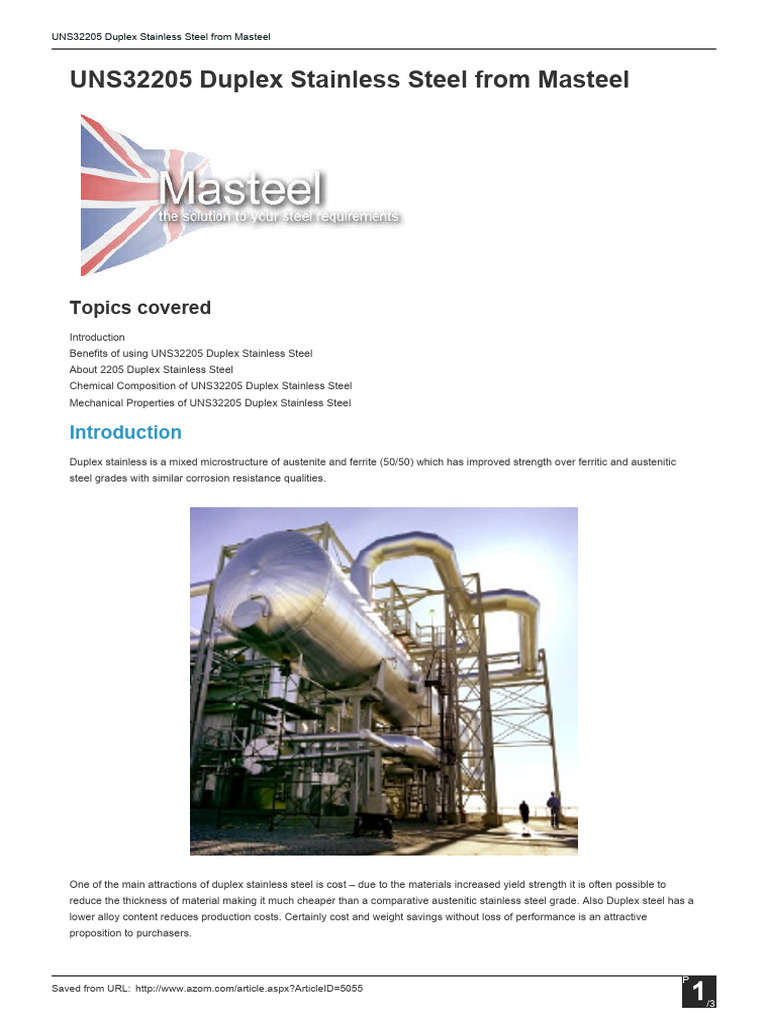 UNS32205 Duplex Stainless Steel from Masteel

UNS32205 Duplex Stainless Steel from Masteel

Masteel
the solution to your steel requirements

Topics covered

Introduction
Benefits of using UNS32205 Duplex Stainless Steel
About 2205 Duplex Stainless Steel
Chemical Composition of UNS32205 Duplex Stainless Steel
Mechanical Properties of UNS32205 Duplex Stainless Steel

Introduction

Duplex stainless is a mixed microstructure of austenite and ferrite (50/50) which has improved strength over ferritic and austenitic steel grades with similar corrosion resistance qualities.

One of the main attractions of duplex stainless steel is cost – due to the materials increased yield strength it is often possible to reduce the thickness of material making it much cheaper than a comparative austenitic stainless steel grade. Also Duplex steel has a lower alloy content reduces production costs. Certainly cost and weight savings without loss of performance is an attractive proposition to purchasers.

Saved from URL: http://www.azom.com/article.aspx?ArticleID=5055

P 1 /3